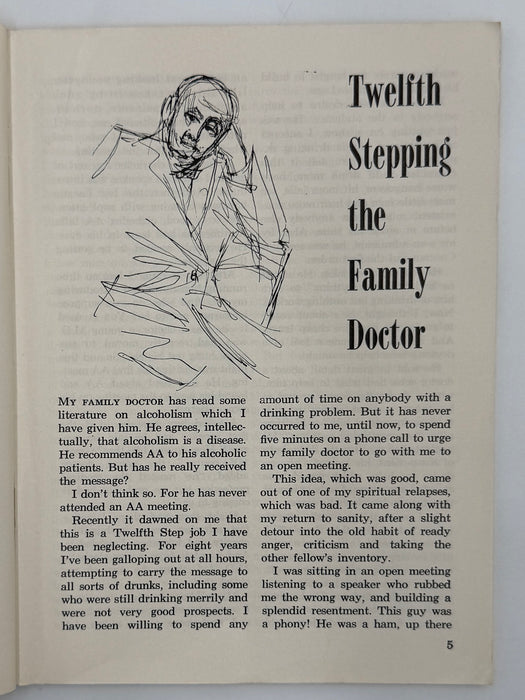 Twelfth Stepping the Family Doctor

MY FAMILY DOCTOR has read some literature on alcoholism which I have given him. He agrees, intellectually, that alcoholism is a disease. He recommends AA to his alcoholic patients. But has he really received the message?

I don't think so. For he has never attended an AA meeting.

Recently it dawned on me that this is a Twelfth Step job I have been neglecting. For eight years I've been galloping out at all hours, attempting to carry the message to all sorts of drunks, including some who were still drinking merrily and were not very good prospects. I have been willing to spend any amount of time on anybody with a drinking problem. But it has never occurred to me, until now, to spend five minutes on a phone call to urge my family doctor to go with me to an open meeting.

This idea, which was good, came out of one of my spiritual relapses, which was bad. It came along with my return to sanity, after a slight detour into the old habit of ready anger, criticism and taking the other fellow's inventory.

I was sitting in an open meeting listening to a speaker who rubbed me the wrong way, and building a splendid resentment. This guy was a phony! He was a ham, up there

5